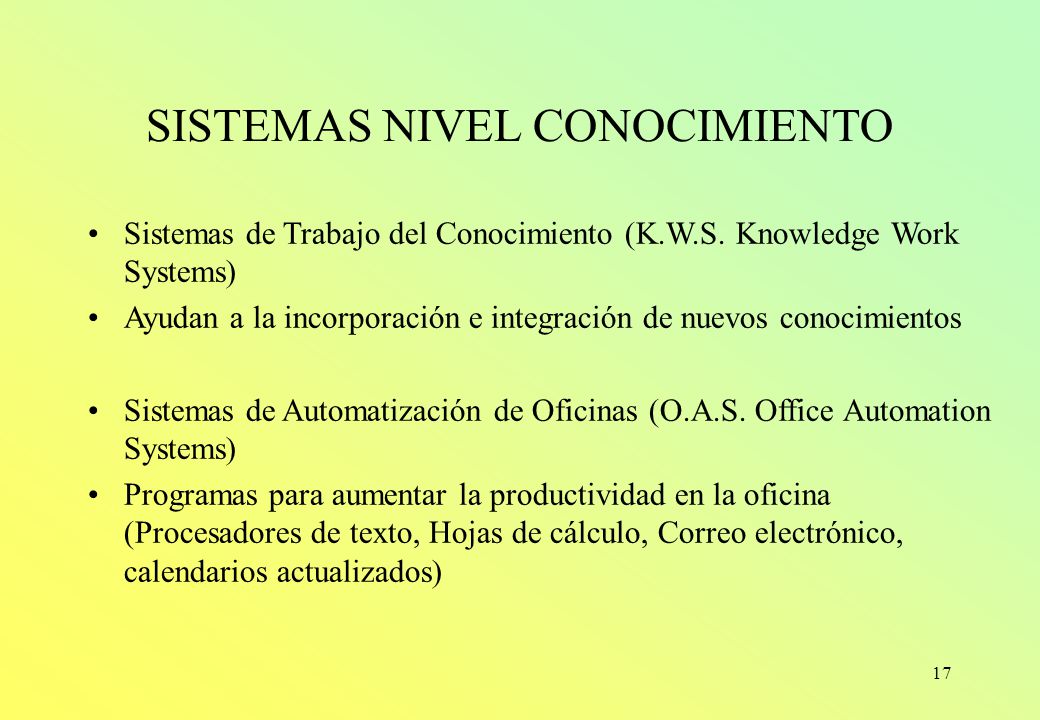 SISTEMAS NIVEL CONOCIMIENTO

• Sistemas de Trabajo del Conocimiento (K.W.S. Knowledge Work Systems)
• Ayudan a la incorporación e integración de nuevos conocimientos

• Sistemas de Automatización de Oficinas (O.A.S. Office Automation Systems)
• Programas para aumentar la productividad en la oficina (Procesadores de texto, Hojas de cálculo, Correo electrónico, calendarios actualizados)

17